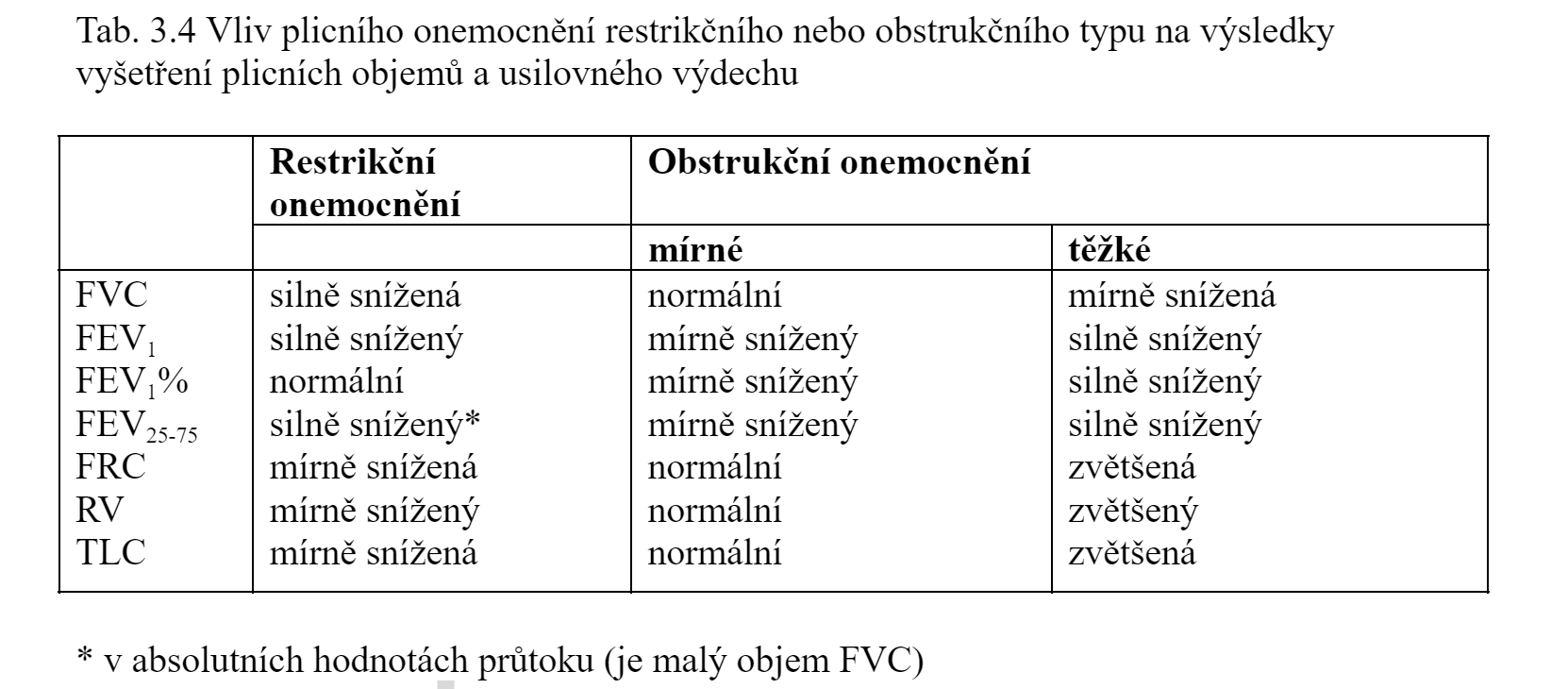 Tab. 3.4 Vliv plicního onemocnění restrikčního nebo obstrukčního typu na výsledky vyšetření plicních objemů a usilovného výdechu

| | Restrikční onemocnění | Obstrukční onemocnění | |
|---|---|---|---|
| | | mírné | těžké |
| FVC | silně snížená | normální | mírně snížená |
| $FEV_1$ | silně snížený | mírně snížený | silně snížený |
| $FEV_1\%$ | normální | mírně snížený | silně snížený |
| $FEV_{25-75}$ | silně snížený* | mírně snížený | silně snížený |
| FRC | mírně snížená | normální | zvětšená |
| RV | mírně snížený | normální | zvětšený |
| TLC | mírně snížená | normální | zvětšená |

* v absolutních hodnotách průtoku (je malý objem FVC)